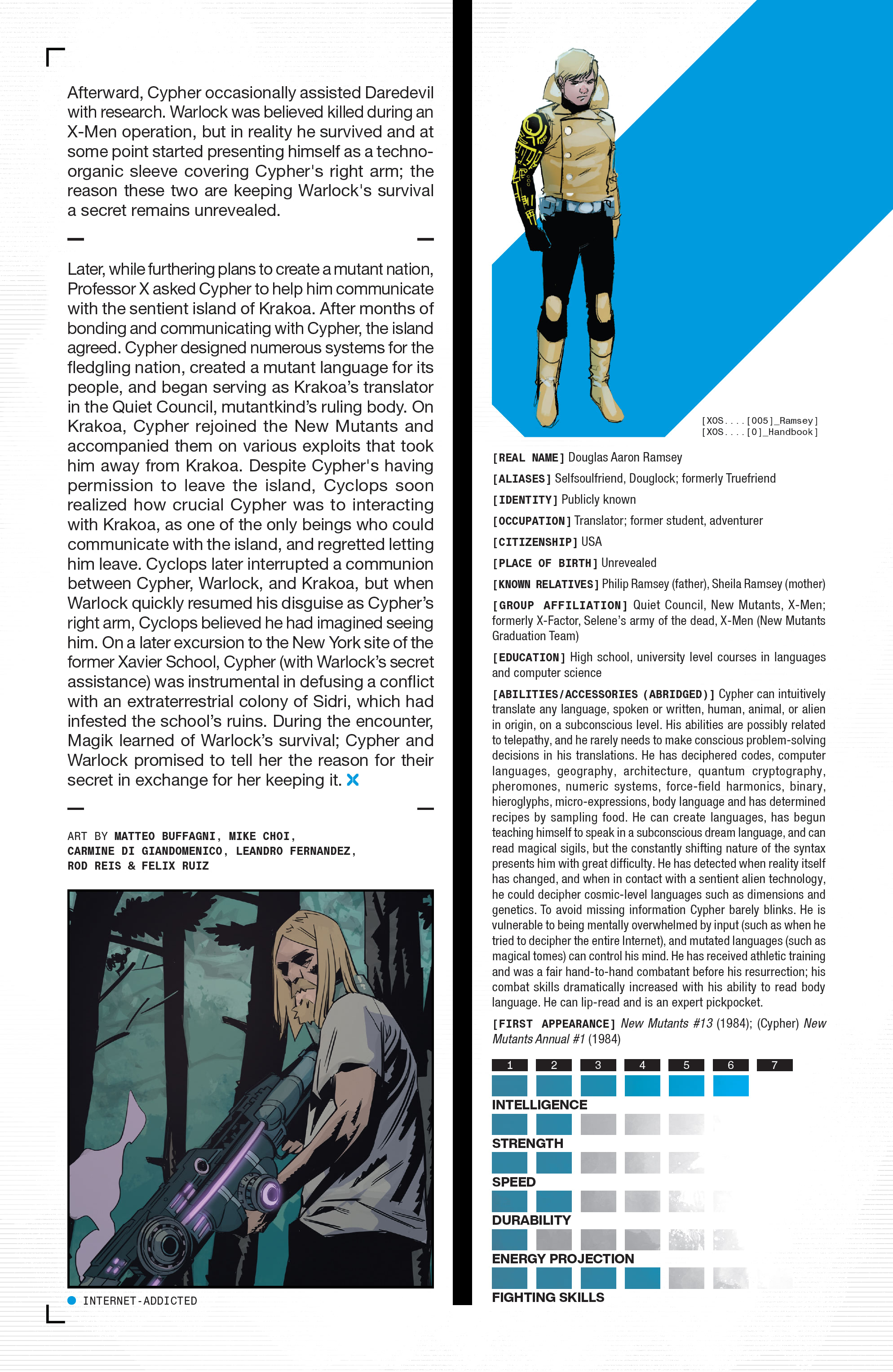 Afterward, Cypher occasionally assisted Daredevil with research. Warlock was believed killed during an X-Men operation, but in reality he survived and at some point started presenting himself as a techno-organic sleeve covering Cypher's right arm; the reason these two are keeping Warlock's survival a secret remains unrevealed.

Later, while furthering plans to create a mutant nation, Professor X asked Cypher to help him communicate with the sentient island of Krakoa. After months of bonding and communicating with Cypher, the island agreed. Cypher designed numerous systems for the fledgling nation, created a mutant language for its people, and began serving as Krakoa's translator in the Quiet Council, mutantkind's ruling body. On Krakoa, Cypher rejoined the New Mutants and accompanied them on various exploits that took him away from Krakoa. Despite Cypher's having permission to leave the island, Cyclops soon realized how crucial Cypher was to interacting with Krakoa, as one of the only beings who could communicate with the island, and regretted letting him leave. Cyclops later interrupted a communion between Cypher, Warlock, and Krakoa, but when Warlock quickly resumed his disguise as Cypher's right arm, Cyclops believed he had imagined seeing him. On a later excursion to the New York site of the former Xavier School, Cypher (with Warlock's secret assistance) was instrumental in defusing a conflict with an extraterrestrial colony of Sidri, which had infested the school's ruins. During the encounter, Magik learned of Warlock's survival; Cypher and Warlock promised to tell her the reason for their secret in exchange for her keeping it.

ART BY MATTEO BUFFAGNI, MIKE CHOI, CARMINE DI GIANDOMENICO, LEANDRO FERNANDEZ, ROD REIS & FELIX RUIZ

INTERNET-ADDICTED

[XOS....[005]_Ramsey]
[XOS....[0]_Handbook]

[REAL NAME] Douglas Aaron Ramsey

[ALIASES] Selfsoulfriend, Douglock; formerly Truefriend

[IDENTITY] Publicly known

[OCCUPATION] Translator; former student, adventurer

[CITIZENSHIP] USA

[PLACE OF BIRTH] Unrevealed

[KNOWN RELATIVES] Philip Ramsey (father), Sheila Ramsey (mother)

[GROUP AFFILIATION] Quiet Council, New Mutants, X-Men; formerly X-Factor, Selene's army of the dead, X-Men (New Mutants Graduation Team)

[EDUCATION] High school, university level courses in languages and computer science

[ABILITIES/ACCESSORIES (ABRIDGED)] Cypher can intuitively translate any language, spoken or written, human, animal, or alien in origin, on a subconscious level. His abilities are possibly related to telepathy, and he rarely needs to make conscious problem-solving decisions in his translations. He has deciphered codes, computer languages, geography, architecture, quantum cryptography, pheromones, numeric systems, force-field harmonics, binary, hieroglyphs, micro-expressions, body language and has determined recipes by sampling food. He can create languages, has begun teaching himself to speak in a subconscious dream language, and can read magical sigils, but the constantly shifting nature of the syntax presents him with great difficulty. He has detected when reality itself has changed, and when in contact with a sentient alien technology, he could decipher cosmic-level languages such as dimensions and genetics. To avoid missing information Cypher barely blinks. He is vulnerable to being mentally overwhelmed by input (such as when he tried to decipher the entire Internet), and mutated languages (such as magical tomes) can control his mind. He has received athletic training and was a fair hand-to-hand combatant before his resurrection; his combat skills dramatically increased with his ability to read body language. He can lip-read and is an expert pickpocket.

[FIRST APPEARANCE] New Mutants #13 (1984); (Cypher) New Mutants Annual #1 (1984)

1 2 3 4 5 6 7

INTELLIGENCE

STRENGTH

SPEED

DURABILITY

ENERGY PROJECTION

FIGHTING SKILLS